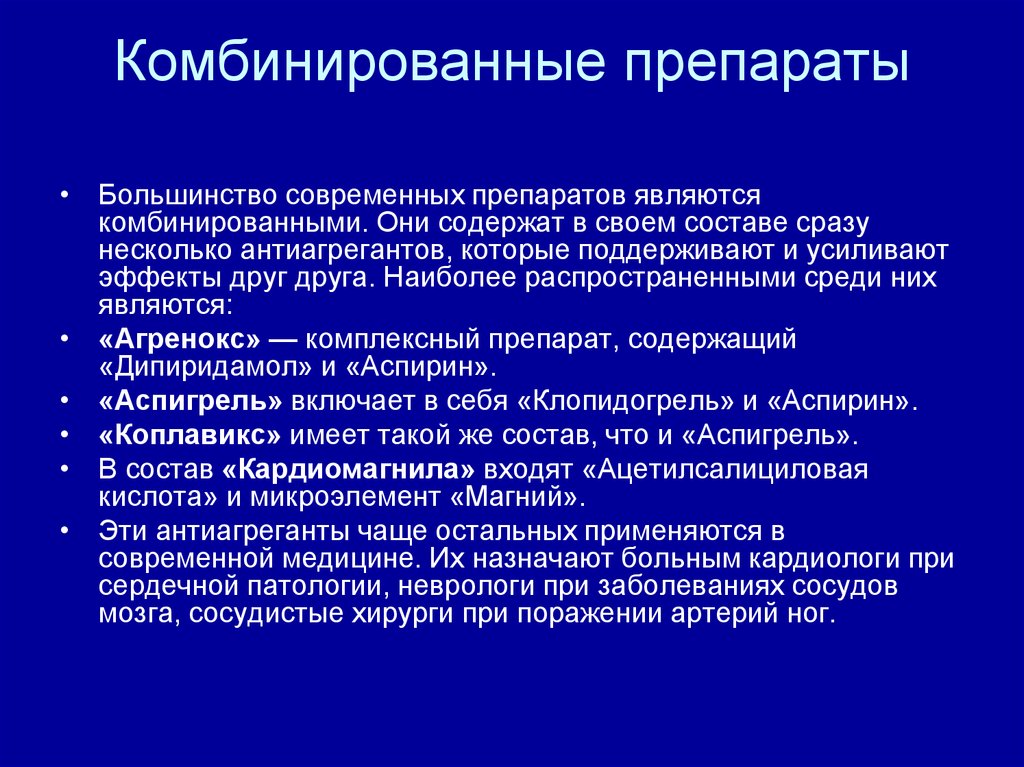 Комбинированные препараты

• Большинство современных препаратов являются комбинированными. Они содержат в своем составе сразу несколько антиагрегантов, которые поддерживают и усиливают эффекты друг друга. Наиболее распространенными среди них являются:

• «Агренокс» — комплексный препарат, содержащий «Дипиридамол» и «Аспирин».

• «Аспигрель» включает в себя «Клопидогрель» и «Аспирин».

• «Коплавикс» имеет такой же состав, что и «Аспигрель».

• В состав «Кардиомагнила» входят «Ацетилсалициловая кислота» и микроэлемент «Магний».

• Эти антиагреганты чаще остальных применяются в современной медицине. Их назначают больным кардиологи при сердечной патологии, неврологи при заболеваниях сосудов мозга, сосудистые хирурги при поражении артерий ног.